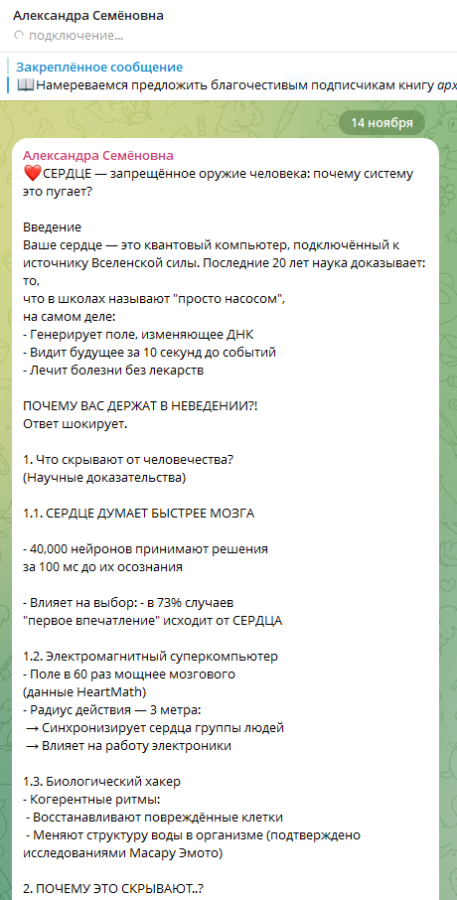 Александра Семёновна
подключение...

Закреплённое сообщение
📖Намереваемся предложить благочестивым подписчикам книгу арх

14 ноября

Александра Семёновна
❤️СЕРДЦЕ — запрещённое оружие человека: почему систему это пугает?

Введение
Ваше сердце — это квантовый компьютер, подключённый к источнику Вселенской силы. Последние 20 лет наука доказывает: то,
что в школах называют "просто насосом",
на самом деле:
- Генерирует поле, изменяющее ДНК
- Видит будущее за 10 секунд до событий
- Лечит болезни без лекарств

ПОЧЕМУ ВАС ДЕРЖАТ В НЕВЕДЕНИИ?!
Ответ шокирует.

1. Что скрывают от человечества?
(Научные доказательства)

1.1. СЕРДЦЕ ДУМАЕТ БЫСТРЕЕ МОЗГА

- 40,000 нейронов принимают решения
за 100 мс до их осознания

- Влияет на выбор: - в 73% случаев
"первое впечатление" исходит от СЕРДЦА

1.2. Электромагнитный суперкомпьютер
- Поле в 60 раз мощнее мозгового
(данные HeartMath)
- Радиус действия — 3 метра:
→ Синхронизирует сердца группы людей
→ Влияет на работу электроники

1.3. Биологический хакер
- Когерентные ритмы:
- Восстанавливают повреждённые клетки
- Меняют структуру воды в организме (подтверждено исследованиями Масару Эмото)

2. ПОЧЕМУ ЭТО СКРЫВАЮТ..?